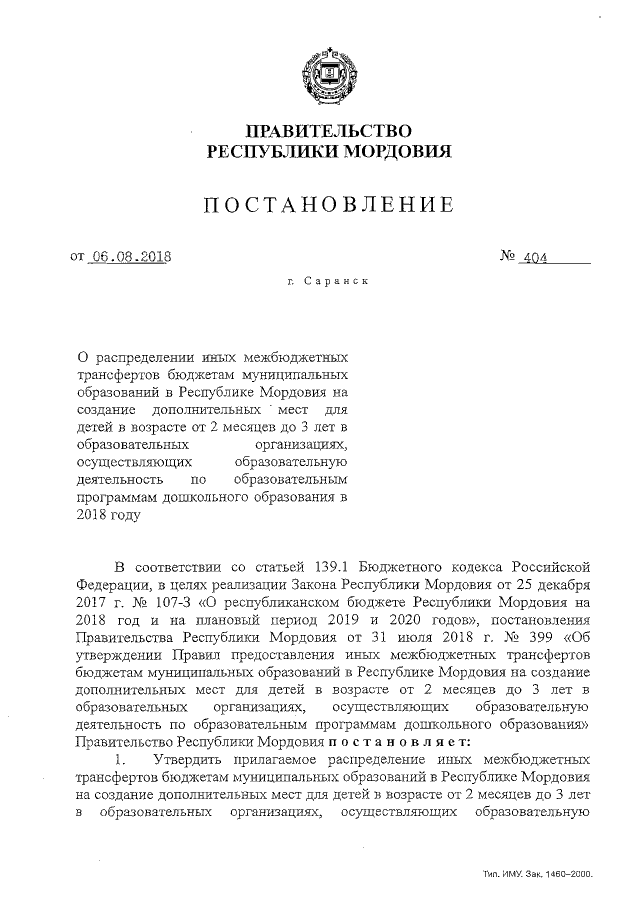 ПРАВИТЕЛЬСТВО
РЕСПУБЛИКИ МОРДОВИЯ

ПОСТАНОВЛЕНИЕ

от 06.08.2018 № 404

г. Саранск

О распределении иных межбюджетных трансфертов бюджетам муниципальных образований в Республике Мордовия на создание дополнительных мест для детей в возрасте от 2 месяцев до 3 лет в образовательных организациях, осуществляющих образовательную деятельность по образовательным программам дошкольного образования в 2018 году

В соответствии со статьей 139.1 Бюджетного кодекса Российской Федерации, в целях реализации Закона Республики Мордовия от 25 декабря 2017 г. № 107-З «О республиканском бюджете Республики Мордовия на 2018 год и на плановый период 2019 и 2020 годов», постановления Правительства Республики Мордовия от 31 июля 2018 г. № 399 «Об утверждении Правил предоставления иных межбюджетных трансфертов бюджетам муниципальных образований в Республике Мордовия на создание дополнительных мест для детей в возрасте от 2 месяцев до 3 лет в образовательных организациях, осуществляющих образовательную деятельность по образовательным программам дошкольного образования» Правительство Республики Мордовия постановляет:

1. Утвердить прилагаемое распределение иных межбюджетных трансфертов бюджетам муниципальных образований в Республике Мордовия на создание дополнительных мест для детей в возрасте от 2 месяцев до 3 лет в образовательных организациях, осуществляющих образовательную

Тип. ИМУ. Зак. 1460–2000.